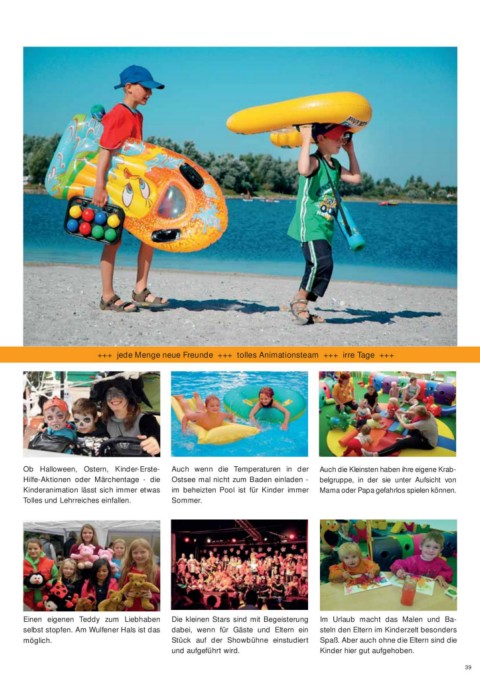 +++ jede Menge neue Freunde +++ tolles Animationsteam +++ irre Tage +++

Ob Halloween, Ostern, Kinder-Erste-Hilfe-Aktionen oder Märchentage - die Kinderanimation lässt sich immer etwas Tolles und Lehrreiches einfallen.

Auch wenn die Temperaturen in der Ostsee mal nicht zum Baden einladen - im beheizten Pool ist für Kinder immer Sommer.

Auch die Kleinsten haben ihre eigene Krabbelgruppe, in der sie unter Aufsicht von Mama oder Papa gefahrlos spielen können.

Einen eigenen Teddy zum Liebhaben selbst stopfen. Am Wulfener Hals ist das möglich.

Die kleinen Stars sind mit Begeisterung dabei, wenn für Gäste und Eltern ein Stück auf der Showbühne einstudiert und aufgeführt wird.

Im Urlaub macht das Malen und Basteln den Eltern im Kinderzelt besonders Spaß. Aber auch ohne die Eltern sind die Kinder hier gut aufgehoben.

39